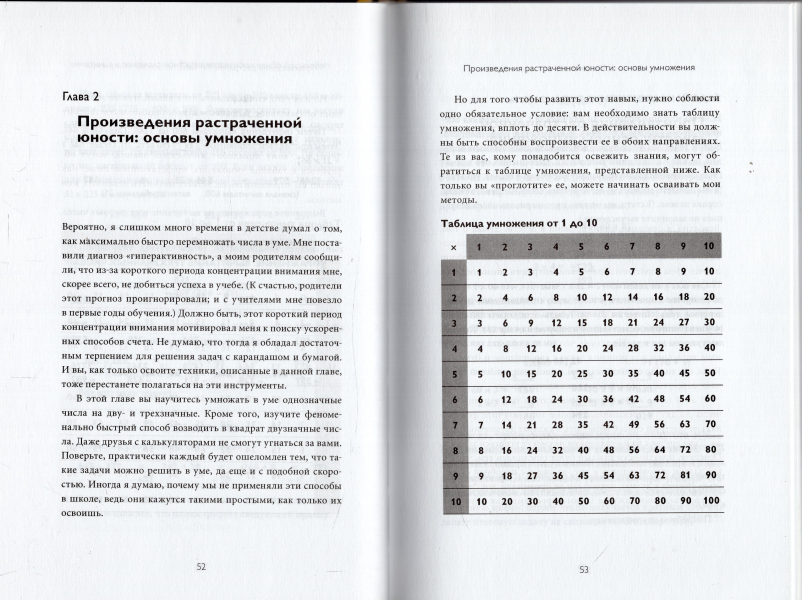 Глава 2

Произведения растраченной юности: основы умножения

Вероятно, я слишком много времени в детстве думал о том, как максимально быстро перемножать числа в уме. Мне поставили диагноз «гиперактивность», а моим родителям сообщили, что из-за короткого периода концентрации внимания мне, скорее всего, не добиться успеха в учебе. (К счастью, родители этот прогноз проигнорировали; и с учителями мне повезло в первые годы обучения.) Должно быть, этот короткий период концентрации внимания мотивировал меня к поиску ускоренных способов счета. Не думаю, что тогда я обладал достаточным терпением для решения задач с карандашом и бумагой. И вы, как только освоите техники, описанные в данной главе, тоже перестанете полагаться на эти инструменты.

В этой главе вы научитесь умножать в уме однозначные числа на дву- и трехзначные. Кроме того, изучите феноменально быстрый способ возводить в квадрат двузначные числа. Даже друзья с калькуляторами не смогут угнаться за вами. Поверьте, практически каждый будет ошеломлен тем, что такие задачи можно решить в уме, да еще и с подобной скоростью. Иногда я думаю, почему мы не применяли эти способы в школе, ведь они кажутся такими простыми, как только их освоишь.

52

Произведения растраченной юности: основы умножения

Но для того чтобы развить этот навык, нужно соблюсти одно обязательное условие: вам необходимо знать таблицу умножения, вплоть до десяти. В действительности вы должны быть способны воспроизвести ее в обоих направлениях. Те из вас, кому понадобится освежить знания, могут обратиться к таблице умножения, представленной ниже. Как только вы «проглотите» ее, можете начинать осваивать мои методы.

Таблица умножения от 1 до 10

| × | 1 | 2 | 3 | 4 | 5 | 6 | 7 | 8 | 9 | 10 |
|---|---|---|---|---|---|---|---|---|---|---|
| 1 | 1 | 2 | 3 | 4 | 5 | 6 | 7 | 8 | 9 | 10 |
| 2 | 2 | 4 | 6 | 8 | 10 | 12 | 14 | 16 | 18 | 20 |
| 3 | 3 | 6 | 9 | 12 | 15 | 18 | 21 | 24 | 27 | 30 |
| 4 | 4 | 8 | 12 | 16 | 20 | 24 | 28 | 32 | 36 | 40 |
| 5 | 5 | 10 | 15 | 20 | 25 | 30 | 35 | 40 | 45 | 50 |
| 6 | 6 | 12 | 18 | 24 | 30 | 36 | 42 | 48 | 54 | 60 |
| 7 | 7 | 14 | 21 | 28 | 35 | 42 | 49 | 56 | 63 | 70 |
| 8 | 8 | 16 | 24 | 32 | 40 | 48 | 56 | 64 | 72 | 80 |
| 9 | 9 | 18 | 27 | 36 | 45 | 54 | 63 | 72 | 81 | 90 |
| 10 | 10 | 20 | 30 | 40 | 50 | 60 | 70 | 80 | 90 | 100 |

53